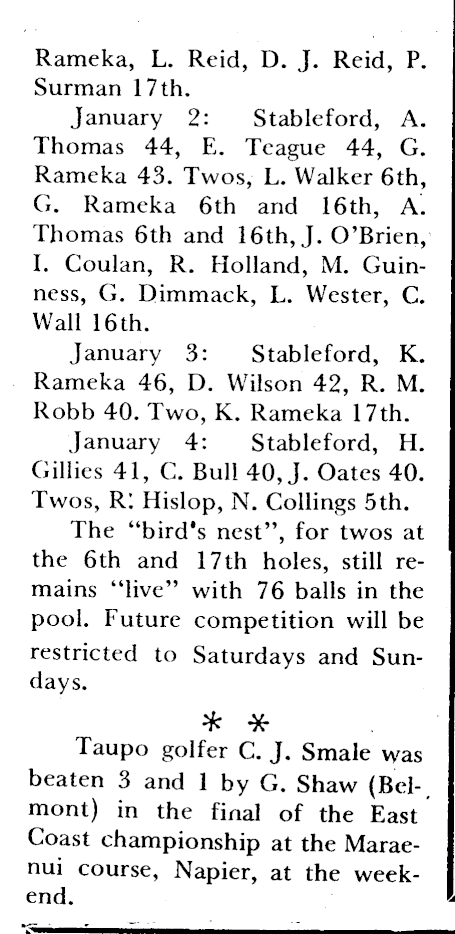 Rameka, L. Reid, D. J. Reid, P. Surman 17th.

January 2: Stableford, A. Thomas 44, E. Teague 44, G. Rameka 43. Twos, L. Walker 6th, G. Rameka 6th and 16th, A. Thomas 6th and 16th, J. O'Brien, I. Coulan, R. Holland, M. Guinness, G. Dimmack, L. Wester, C. Wall 16th.

January 3: Stableford, K. Rameka 46, D. Wilson 42, R. M. Robb 40. Two, K. Rameka 17th.

January 4: Stableford, H. Gillies 41, C. Bull 40, J. Oates 40. Twos, R. Hislop, N. Collings 5th.

The "bird's nest", for twos at the 6th and 17th holes, still remains "live" with 76 balls in the pool. Future competition will be restricted to Saturdays and Sundays.

* *

Taupo golfer C. J. Smale was beaten 3 and 1 by G. Shaw (Belmont) in the final of the East Coast championship at the Maraenui course, Napier, at the weekend.